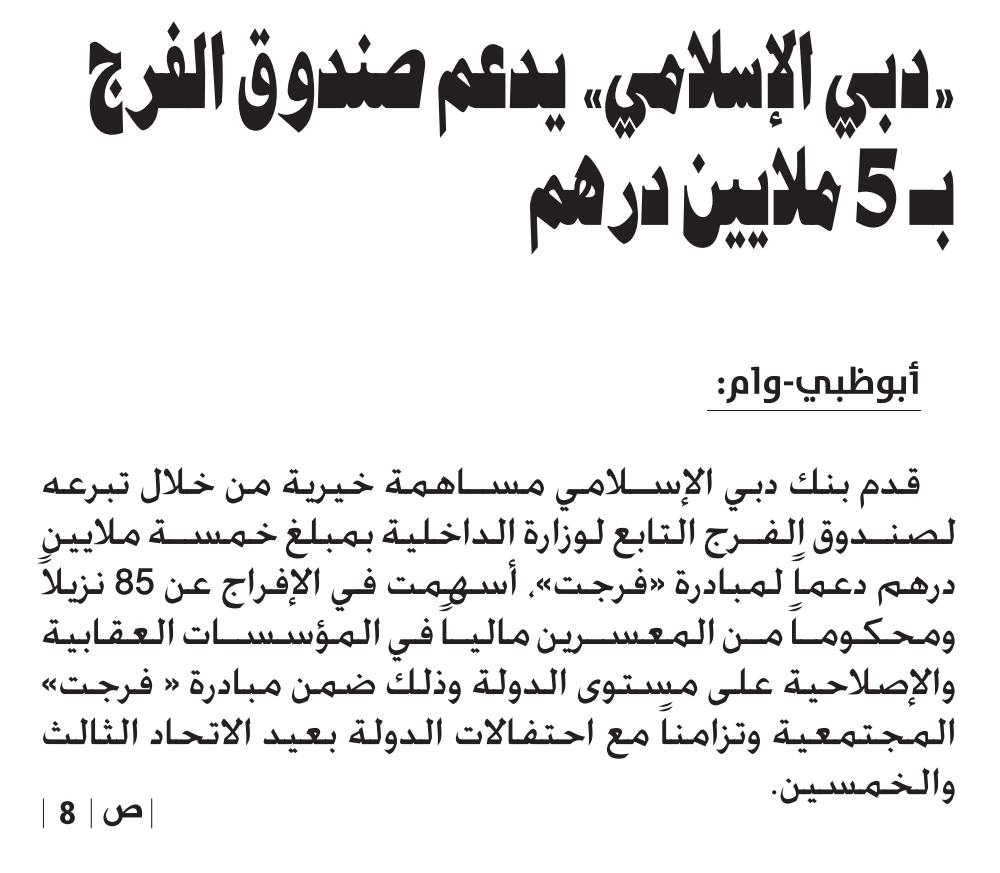 «دبي الإسلامي» يدعم صندوق الفرج بـ 5 ملايين درهم

أبوظبي-وام:

قدم بنك دبي الإسلامي مساهمة خيرية من خلال تبرعه لصندوق الفرج التابع لوزارة الداخلية بمبلغ خمسة ملايين درهم دعماً لمبادرة «فرجت»، أسهمت في الإفراج عن 85 نزيلاً ومحكوماً من المعسرين مالياً في المؤسسات العقابية والإصلاحية على مستوى الدولة وذلك ضمن مبادرة « فرجت» المجتمعية وتزامناً مع احتفالات الدولة بعيد الاتحاد الثالث والخمسين.

| ص | 8 |